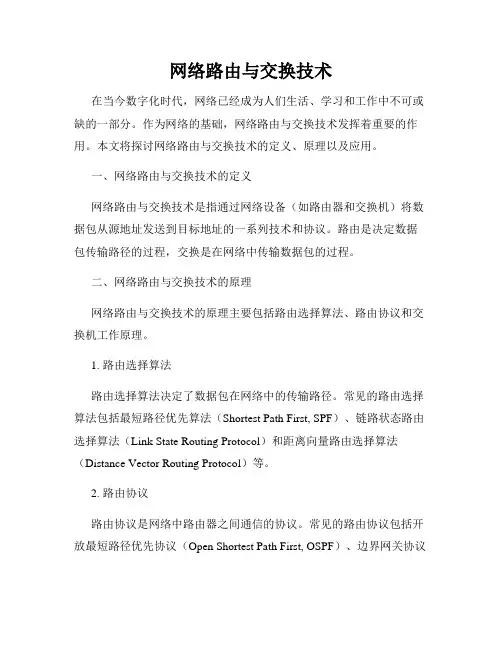 网络路由与交换技术

在当今数字化时代，网络已经成为人们生活、学习和工作中不可或缺的一部分。作为网络的基础，网络路由与交换技术发挥着重要的作用。本文将探讨网络路由与交换技术的定义、原理以及应用。

一、网络路由与交换技术的定义

网络路由与交换技术是指通过网络设备（如路由器和交换机）将数据包从源地址发送到目标地址的一系列技术和协议。路由是决定数据包传输路径的过程，交换是在网络中传输数据包的过程。

二、网络路由与交换技术的原理

网络路由与交换技术的原理主要包括路由选择算法、路由协议和交换机工作原理。

1. 路由选择算法

路由选择算法决定了数据包在网络中的传输路径。常见的路由选择算法包括最短路径优先算法（Shortest Path First, SPF）、链路状态路由选择算法（Link State Routing Protocol）和距离向量路由选择算法（Distance Vector Routing Protocol）等。

2. 路由协议

路由协议是网络中路由器之间通信的协议。常见的路由协议包括开放最短路径优先协议（Open Shortest Path First, OSPF）、边界网关协议